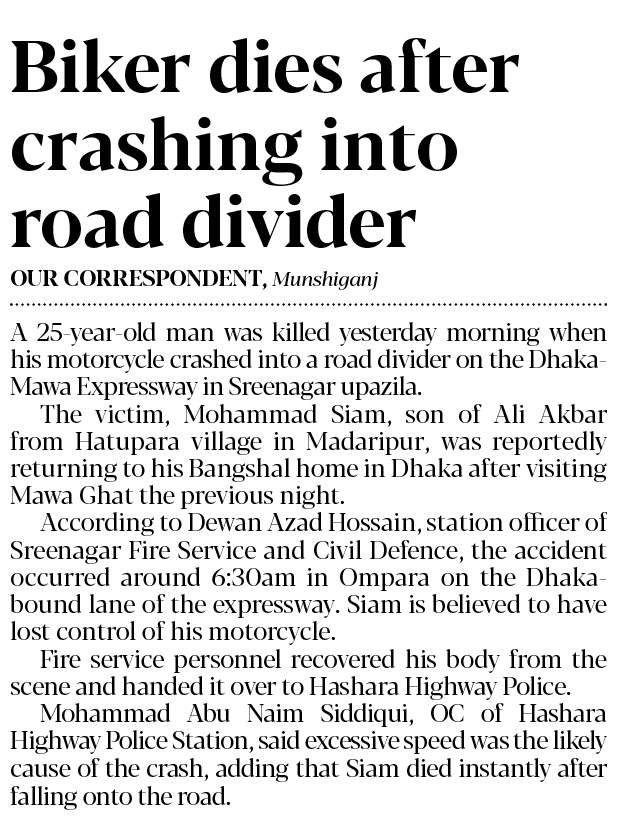 Biker dies after crashing into road divider

OUR CORRESPONDENT, Munshiganj

A 25-year-old man was killed yesterday morning when his motorcycle crashed into a road divider on the Dhaka-Mawa Expressway in Sreenagar upazila.

The victim, Mohammad Siam, son of Ali Akbar from Hatupara village in Madaripur, was reportedly returning to his Bangshal home in Dhaka after visiting Mawa Ghat the previous night.

According to Dewan Azad Hossain, station officer of Sreenagar Fire Service and Civil Defence, the accident occurred around 6:30am in Ompara on the Dhaka-bound lane of the expressway. Siam is believed to have lost control of his motorcycle.

Fire service personnel recovered his body from the scene and handed it over to Hashara Highway Police.

Mohammad Abu Naim Siddiqui, OC of Hashara Highway Police Station, said excessive speed was the likely cause of the crash, adding that Siam died instantly after falling onto the road.